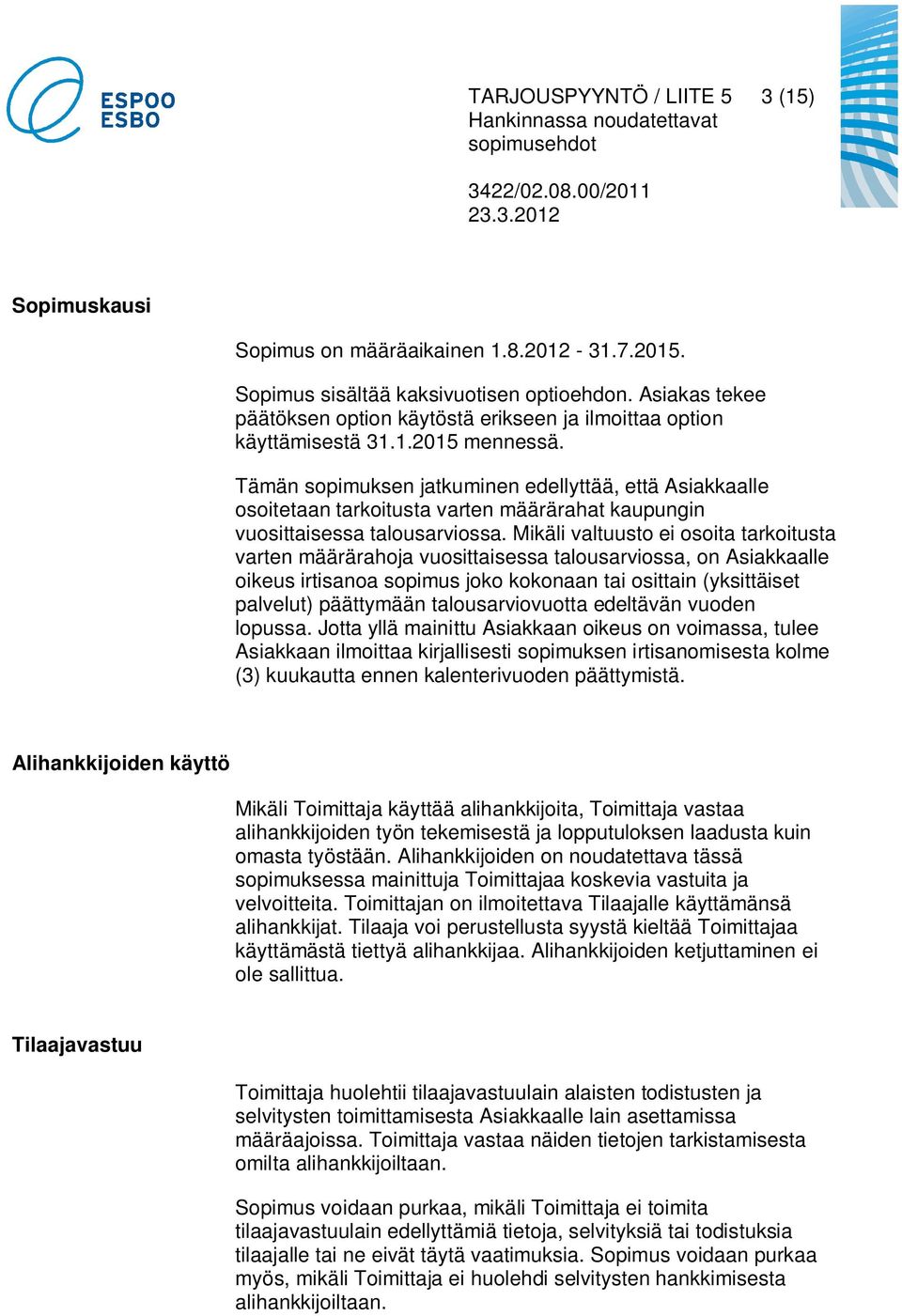 ESPOO
ESBO

TARJOUSPYYNTÖ / LIITE 5 3 (15)
Hankinnassa noudatettavat sopimusehdot

3422/02.08.00/2011
23.3.2012

Sopimuskausi

Sopimus on määräaikainen 1.8.2012 - 31.7.2015.

Sopimus sisältää kaksivuotisen optioehdon. Asiakas tekee päätöksen option käytöstä erikseen ja ilmoittaa option käyttämisestä 31.1.2015 mennessä.

Tämän sopimuksen jatkuminen edellyttää, että Asiakkaalle osoitetaan tarkoitusta varten määrärahat kaupungin vuosittaisessa talousarviossa. Mikäli valtuusto ei osoita tarkoitusta varten määrärahoja vuosittaisessa talousarviossa, on Asiakkaalle oikeus irtisanoa sopimus joko kokonaan tai osittain (yksittäiset palvelut) päättymään talousarviovuotta edeltävän vuoden lopussa. Jotta yllä mainittu Asiakkaan oikeus on voimassa, tulee Asiakkaan ilmoittaa kirjallisesti sopimuksen irtisanomisesta kolme (3) kuukautta ennen kalenterivuoden päättymistä.

Alihankkijoiden käyttö

Mikäli Toimittaja käyttää alihankkijoita, Toimittaja vastaa alihankkijoiden työn tekemisestä ja lopputuloksen laadusta kuin omasta työstään. Alihankkijoiden on noudatettava tässä sopimuksessa mainittuja Toimittajaa koskevia vastuita ja velvoitteita. Toimittajan on ilmoitettava Tilaajalle käyttämänsä alihankkijat. Tilaaja voi perustellusta syystä kieltää Toimittajaa käyttämästä tiettyä alihankkijaa. Alihankkijoiden ketjuttaminen ei ole sallittua.

Tilaajavastuu

Toimittaja huolehtii tilaajavastuulain alaisten todistusten ja selvitysten toimittamisesta Asiakkaalle lain asettamissa määräajoissa. Toimittaja vastaa näiden tietojen tarkistamisesta omilta alihankkijoiltaan.

Sopimus voidaan purkaa, mikäli Toimittaja ei toimita tilaajavastuulain edellyttämiä tietoja, selvityksiä tai todistuksia tilaajalle tai ne eivät täytä vaatimuksia. Sopimus voidaan purkaa myös, mikäli Toimittaja ei huolehdi selvitysten hankkimisesta alihankkijoiltaan.